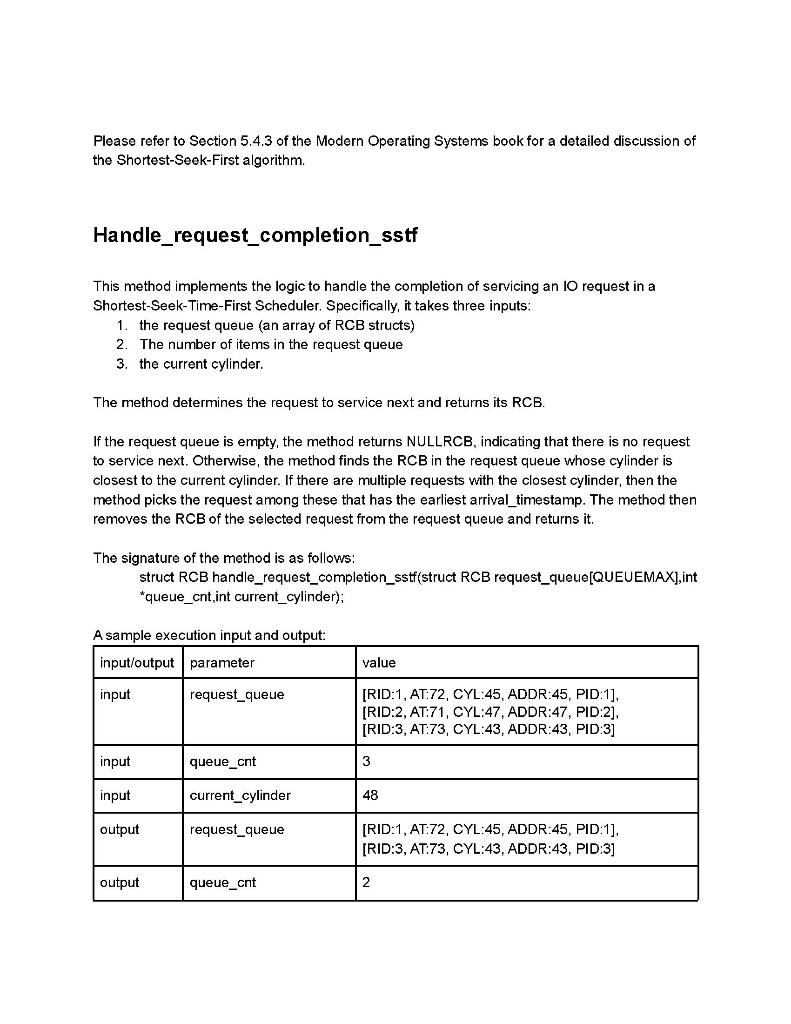 Please refer to Section 5.4.3 of the Modern Operating Systems book for a detailed discussion of the Shortest-Seek-First algorithm.

Handle_request_completion_sstf

This method implements the logic to handle the completion of servicing an IO request in a Shortest-Seek-Time-First Scheduler. Specifically, it takes three inputs:
1. the request queue (an array of RCB structs)
2. The number of items in the request queue
3. the current cylinder.

The method determines the request to service next and returns its RCB.

If the request queue is empty, the method returns NULLRCB, indicating that there is no request to service next. Otherwise, the method finds the RCB in the request queue whose cylinder is closest to the current cylinder. If there are multiple requests with the closest cylinder, then the method picks the request among these that has the earliest arrival_timestamp. The method then removes the RCB of the selected request from the request queue and returns it.

The signature of the method is as follows:
struct RCB handle_request_completion_sstf(struct RCB request_queue[QUEUEMAX],int *queue_cnt,int current_cylinder);

A sample execution input and output:

| input/output | parameter | value |
|---|---|---|
| input | request_queue | [RID:1, AT:72, CYL:45, ADDR:45, PID:1], [RID:2, AT:71, CYL:47, ADDR:47, PID:2], [RID:3, AT:73, CYL:43, ADDR:43, PID:3] |
| input | queue_cnt | 3 |
| input | current_cylinder | 48 |
| output | request_queue | [RID:1, AT:72, CYL:45, ADDR:45, PID:1], [RID:3, AT:73, CYL:43, ADDR:43, PID:3] |
| output | queue_cnt | 2 |